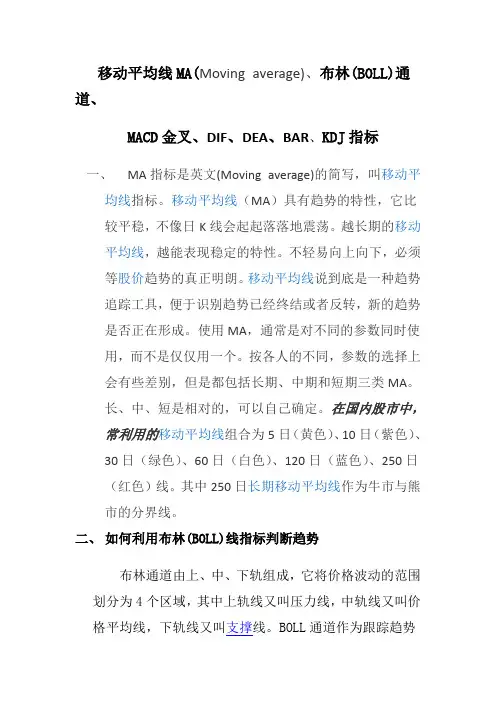 移动平均线MA(Moving average)、布林(BOLL)通道、

MACD金叉、DIF、DEA、BAR、KDJ指标

一、 MA指标是英文(Moving average)的简写，叫移动平均线指标。移动平均线（MA）具有趋势的特性，它比较平稳，不像日K线会起起落落地震荡。越长期的移动平均线，越能表现稳定的特性。不轻易向上向下，必须等股价趋势的真正明朗。移动平均线说到底是一种趋势追踪工具，便于识别趋势已经终结或者反转，新的趋势是否正在形成。使用MA，通常是对不同的参数同时使用，而不是仅仅用一个。按各人的不同，参数的选择上会有些差别，但是都包括长期、中期和短期三类MA。长、中、短是相对的，可以自己确定。在国内股市中，常利用的移动平均线组合为5日（黄色）、10日（紫色）、30日（绿色）、60日（白色）、120日（蓝色）、250日（红色）线。其中250日长期移动平均线作为牛市与熊市的分界线。

二、 如何利用布林(BOLL)线指标判断趋势

布林通道由上、中、下轨组成，它将价格波动的范围划分为4个区域，其中上轨线又叫压力线，中轨线又叫价格平均线，下轨线又叫支撑线。BOLL通道作为跟踪趋势